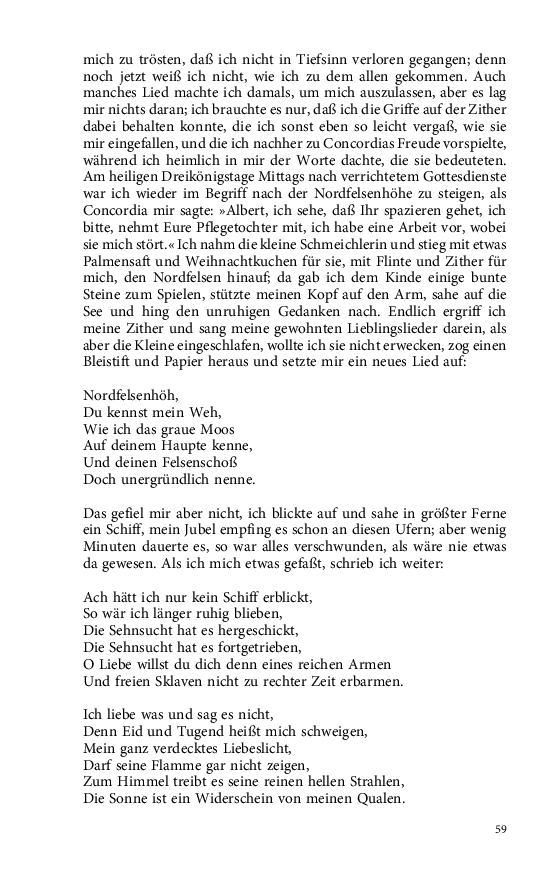 mich zu trösten, daß ich nicht in Tiefsinn verloren gegangen; denn noch jetzt weiß ich nicht, wie ich zu dem allen gekommen. Auch manches Lied machte ich damals, um mich auszulassen, aber es lag mir nichts daran; ich brauchte es nur, daß ich die Griffe auf der Zither dabei behalten konnte, die ich sonst eben so leicht vergaß, wie sie mir eingefallen, und die ich nachher zu Concordias Freude vorspielte, während ich heimlich in mir der Worte dachte, die sie bedeuteten. Am heiligen Dreikönigstage Mittags nach verrichtetem Gottesdienste war ich wieder im Begriff nach der Nordfelsenhöhe zu steigen, als Concordia mir sagte: »Albert, ich sehe, daß Ihr spazieren gehet, ich bitte, nehmt Eure Pflegetochter mit, ich habe eine Arbeit vor, wobei sie mich stört.« Ich nahm die kleine Schmeichlerin und stieg mit etwas Palmensaft und Weihnachtkuchen für sie, mit Flinte und Zither für mich, den Nordfelsen hinauf; da gab ich dem Kinde einige bunte Steine zum Spielen, stützte meinen Kopf auf den Arm, sahe auf die See und hing den unruhigen Gedanken nach. Endlich ergriff ich meine Zither und sang meine gewohnten Lieblingslieder darein, als aber die Kleine eingeschlafen, wollte ich sie nicht erwecken, zog einen Bleistift und Papier heraus und setzte mir ein neues Lied auf:

Nordfelsenhöh,
Du kennst mein Weh,
Wie ich das graue Moos
Auf deinem Haupte kenne,
Und deinen Felsenschoß
Doch unergründlich nenne.

Das gefiel mir aber nicht, ich blickte auf und sahe in größter Ferne ein Schiff, mein Jubel empfing es schon an diesen Ufern; aber wenig Minuten dauerte es, so war alles verschwunden, als wäre nie etwas da gewesen. Als ich mich etwas gefaßt, schrieb ich weiter:

Ach hätt ich nur kein Schiff erblickt,
So wär ich länger ruhig blieben,
Die Sehnsucht hat es hergeschickt,
Die Sehnsucht hat es fortgetrieben,
O Liebe willst du dich denn eines reichen Armen
Und freien Sklaven nicht zu rechter Zeit erbarmen.

Ich liebe was und sag es nicht,
Denn Eid und Tugend heißt mich schweigen,
Mein ganz verdecktes Liebeslicht,
Darf seine Flamme gar nicht zeigen,
Zum Himmel treibt es seine reinen hellen Strahlen,
Die Sonne ist ein Widerschein von meinen Qualen.

59